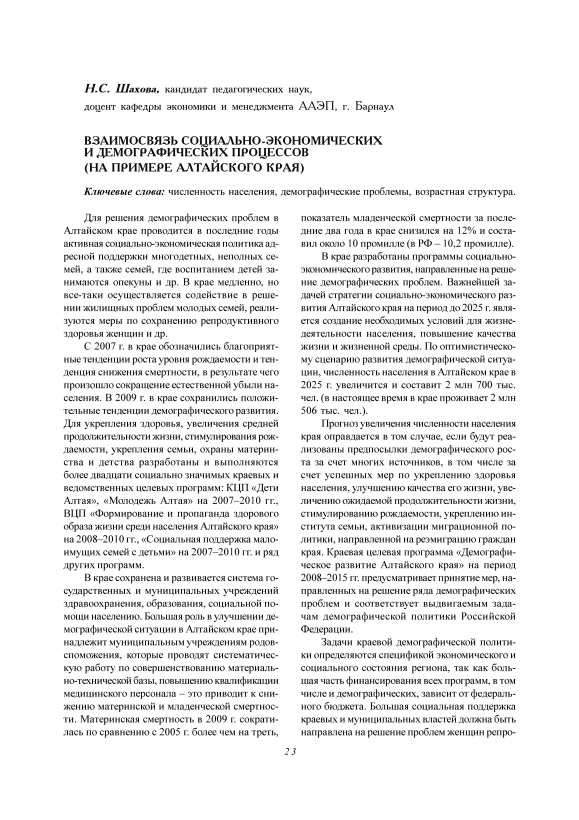 Н.С. Шахова, кандидат педагогических наук,
доцент кафедры экономики и менеджмента ААЭП, г. Барнаул

ВЗАИМОСВЯЗЬ СОЦИАЛЬНО-ЭКОНОМИЧЕСКИХ И ДЕМОГРАФИЧЕСКИХ ПРОЦЕССОВ (НА ПРИМЕРЕ АЛТАЙСКОГО КРАЯ)

Ключевые слова: численность населения, демографические проблемы, возрастная структура.

Для решения демографических проблем в Алтайском крае проводится в последние годы активная социально-экономическая политика адресной поддержки многодетных, неполных семей, а также семей, где воспитанием детей занимаются опекуны и др. В крае медленно, но все-таки осуществляется содействие в решении жилищных проблем молодых семей, реализуются меры по сохранению репродуктивного здоровья женщин и др.

С 2007 г. в крае обозначились благоприятные тенденции роста уровня рождаемости и тенденция снижения смертности, в результате чего произошло сокращение естественной убыли населения. В 2009 г. в крае сохранились положительные тенденции демографического развития. Для укрепления здоровья, увеличения средней продолжительности жизни, стимулирования рождаемости, укрепления семьи, охраны материнства и детства разработаны и выполняются более двадцати социально значимых краевых и ведомственных целевых программ: КЦП «Дети Алтая», «Молодежь Алтая» на 2007–2010 гг., ВЦП «Формирование и пропаганда здорового образа жизни среди населения Алтайского края» на 2008–2010 гг., «Социальная поддержка малоимущих семей с детьми» на 2007–2010 гг. и ряд других программ.

В крае сохранена и развивается система государственных и муниципальных учреждений здравоохранения, образования, социальной помощи населению. Большая роль в улучшении демографической ситуации в Алтайском крае принадлежит муниципальным учреждениям родовспоможения, которые проводят систематическую работу по совершенствованию материально-технической базы, повышению квалификации медицинского персонала – это приводит к снижению материнской и младенческой смертности. Материнская смертность в 2009 г. сократилась по сравнению с 2005 г. более чем на треть, показатель младенческой смертности за последние два года в крае снизился на 12% и составил около 10 промилле (в РФ – 10,2 промилле).

В крае разработаны программы социально-экономического развития, направленные на решение демографических проблем. Важнейшей задачей стратегии социально-экономического развития Алтайского края на период до 2025 г. является создание необходимых условий для жизнедеятельности населения, повышение качества жизни и жизненной среды. По оптимистическому сценарию развития демографической ситуации, численность населения в Алтайском крае в 2025 г. увеличится и составит 2 млн 700 тыс. чел. (в настоящее время в крае проживает 2 млн 506 тыс. чел.).

Прогноз увеличения численности населения края оправдается в том случае, если будут реализованы предпосылки демографического роста за счет многих источников, в том числе за счет успешных мер по укреплению здоровья населения, улучшению качества его жизни, увеличению ожидаемой продолжительности жизни, стимулированию рождаемости, укреплению института семьи, активизации миграционной политики, направленной на реэмиграцию граждан края. Краевая целевая программа «Демографическое развитие Алтайского края» на период 2008–2015 гг. предусматривает принятие мер, направленных на решение ряда демографических проблем и соответствует выдвигаемым задачам демографической политики Российской Федерации.

Задачи краевой демографической политики определяются спецификой экономического и социального состояния региона, так как большая часть финансирования всех программ, в том числе и демографических, зависит от федерального бюджета. Большая социальная поддержка краевых и муниципальных властей должна быть направлена на решение проблем женщин репро-

23